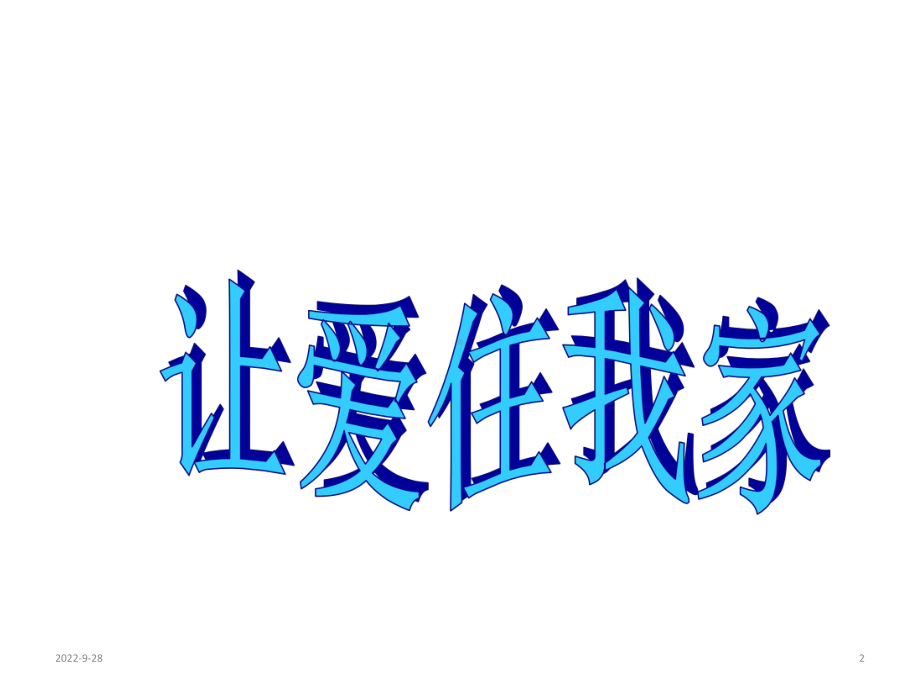 让爱住我家

2022-9-28

2